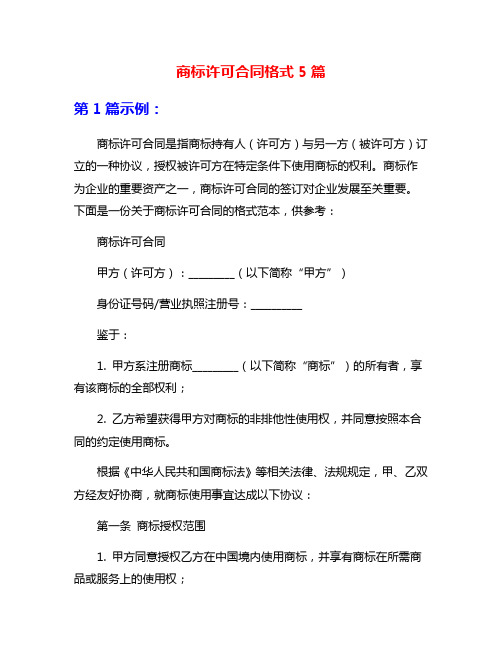 商标许可合同格式 5 篇

第 1 篇示例：

商标许可合同是指商标持有人（许可方）与另一方（被许可方）订立的一种协议，授权被许可方在特定条件下使用商标的权利。商标作为企业的重要资产之一，商标许可合同的签订对企业发展至关重要。下面是一份关于商标许可合同的格式范本，供参考：

商标许可合同

甲方（许可方）：________（以下简称“甲方”）

身份证号码/营业执照注册号：_________

鉴于：

1. 甲方系注册商标________（以下简称“商标”）的所有者，享有该商标的全部权利；

2. 乙方希望获得甲方对商标的非排他性使用权，并同意按照本合同的约定使用商标。

根据《中华人民共和国商标法》等相关法律、法规规定，甲、乙双方经友好协商，就商标使用事宜达成以下协议：

第一条 商标授权范围

1. 甲方同意授权乙方在中国境内使用商标，并享有商标在所需商品或服务上的使用权；